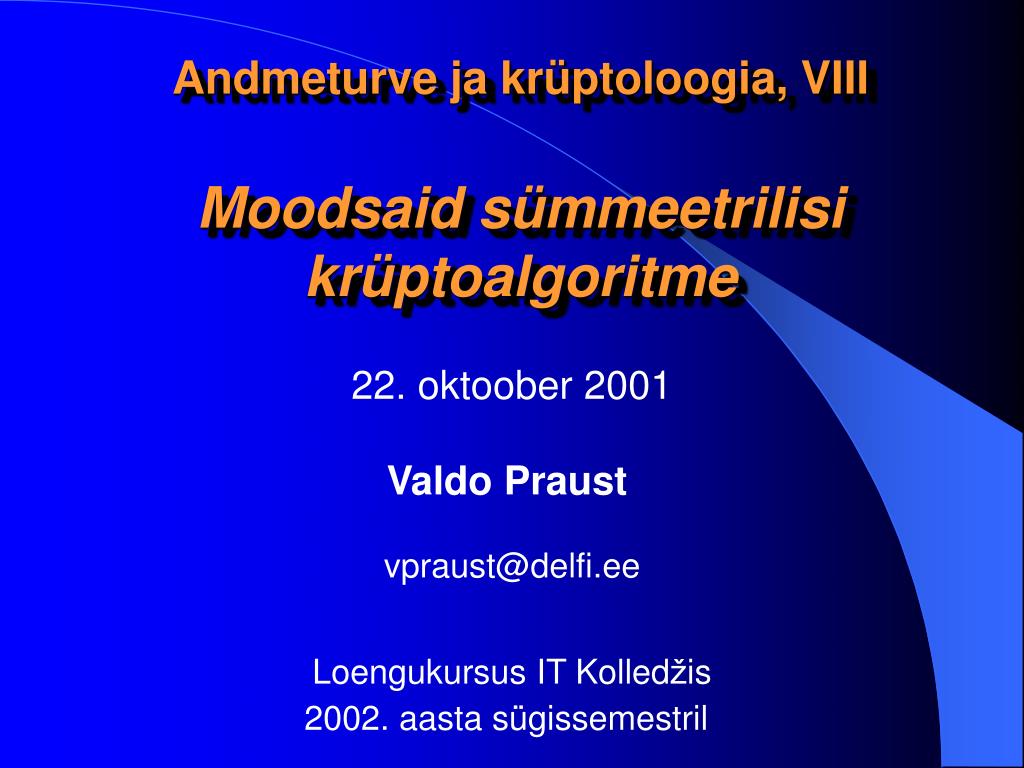 Andmeturve ja krüptoloogia, VIII

Moodsaid sümmeetrilisi krüptoalgoritme

22. oktoober 2001

Valdo Praust

vpraust@delfi.ee

Loengukursus IT Kolledžis
2002. aasta sügissemestril